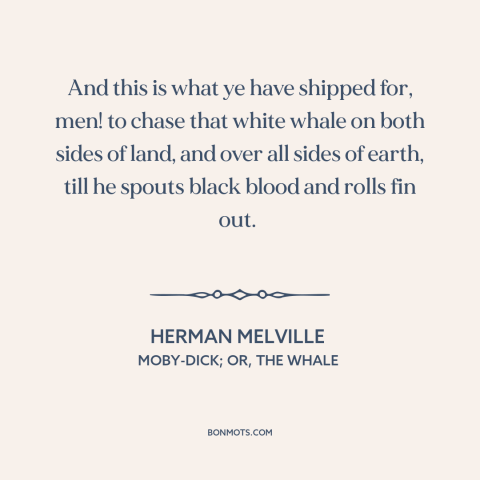 And this is what ye have shipped for, men! to chase that white whale on both sides of land, and over all sides of earth, till he spouts black blood and rolls fin out.

HERMAN MELVILLE
MOBY-DICK; OR, THE WHALE

BONMOTS.COM